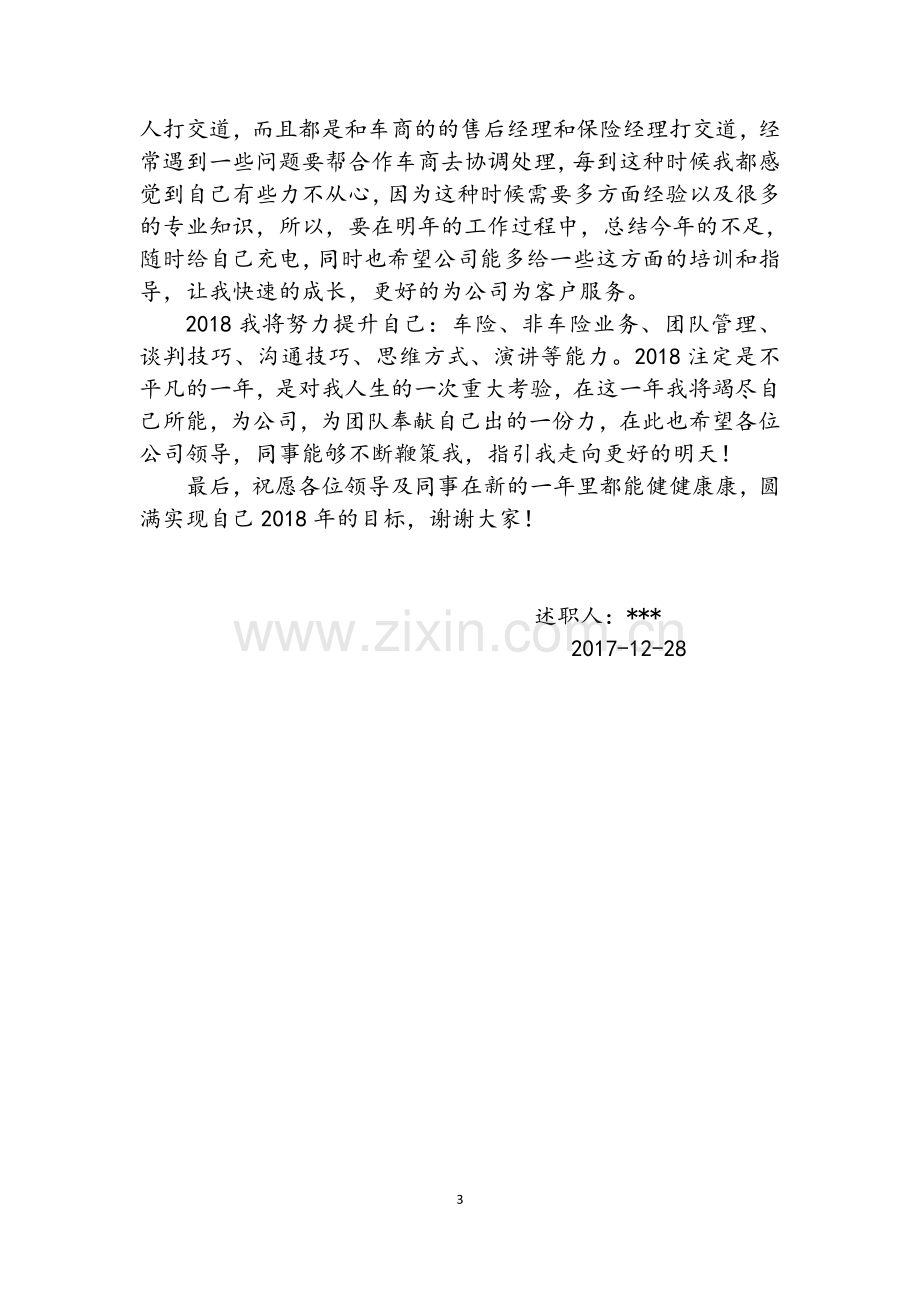 人打交道，而且都是和车商的的售后经理和保险经理打交道，经常遇到一些问题要帮合作车商去协调处理，每到这种时候我都感觉到自己有些力不从心，因为这种时候需要多方面经验以及很多的专业知识，所以，要在明年的工作过程中，总结今年的不足，随时给自己充电，同时也希望公司能多给一些这方面的培训和指导，让我快速的成长，更好的为公司为客户服务。

2018我将努力提升自己：车险、非车险业务、团队管理、谈判技巧、沟通技巧、思维方式、演讲等能力。2018注定是不平凡的一年，是对我人生的一次重大考验，在这一年我将竭尽自己所能，为公司，为团队奉献自己出的一份力，在此也希望各位公司领导，同事能够不断鞭策我，指引我走向更好的明天！

最后，祝愿各位领导及同事在新的一年里都能健健康康，圆满实现自己2018年的目标，谢谢大家！

述职人：***
2017-12-28

3

www.zixin.com.cn